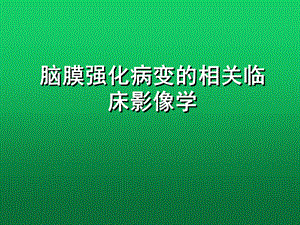 脑膜强化病变的相关临床影像学